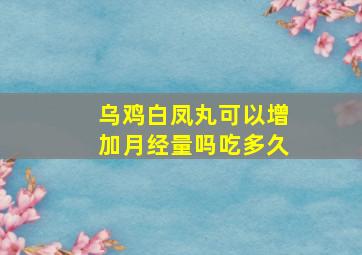 乌鸡白凤丸可以增加月经量吗吃多久